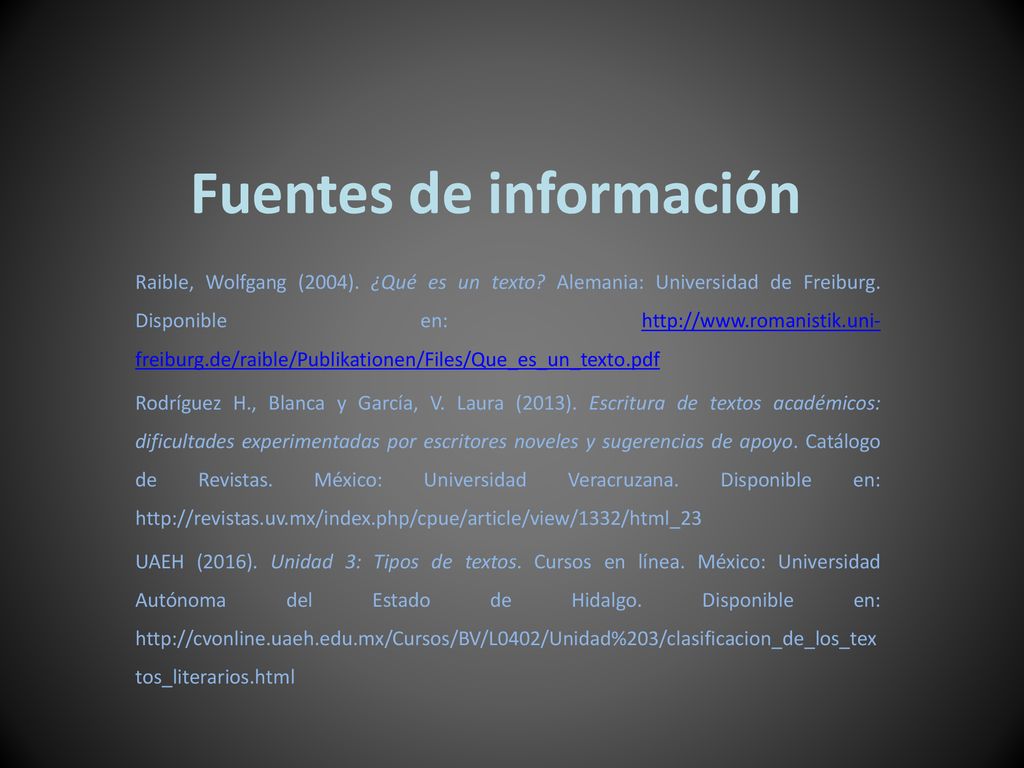 Fuentes de información

Raible, Wolfgang (2004). ¿Qué es un texto? Alemania: Universidad de Freiburg. Disponible en: http://www.romanistik.uni-freiburg.de/raible/Publikationen/Files/Que_es_un_texto.pdf

Rodríguez H., Blanca y García, V. Laura (2013). Escritura de textos académicos: dificultades experimentadas por escritores noveles y sugerencias de apoyo. Catálogo de Revistas. México: Universidad Veracruzana. Disponible en: http://revistas.uv.mx/index.php/cpue/article/view/1332/html_23

UAEH (2016). Unidad 3: Tipos de textos. Cursos en línea. México: Universidad Autónoma del Estado de Hidalgo. Disponible en: http://cvonline.uaeh.edu.mx/Cursos/BV/L0402/Unidad%203/clasificacion_de_los_textos_literarios.html